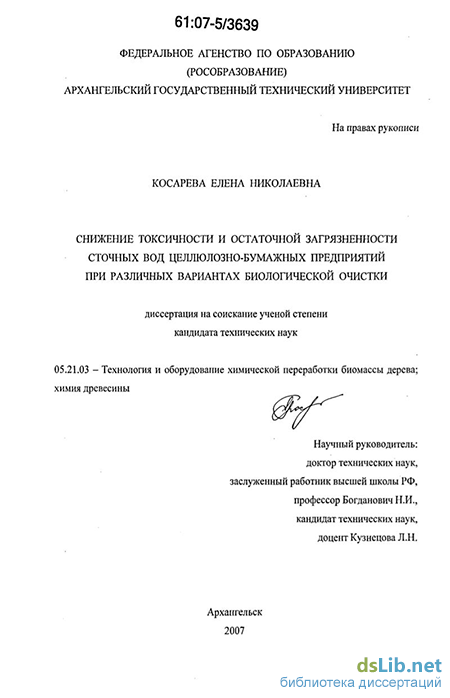 61:07-5/3639

ФЕДЕРАЛЬНОЕ АГЕНСТВО ПО ОБРАЗОВАНИЮ
(РОСОБРАЗОВАНИЕ)
АРХАНГЕЛЬСКИЙ ГОСУДАРСТВЕННЫЙ ТЕХНИЧЕСКИЙ УНИВЕРСИТЕТ

На правах рукописи

КОСАРЕВА ЕЛЕНА НИКОЛАЕВНА

СНИЖЕНИЕ ТОКСИЧНОСТИ И ОСТАТОЧНОЙ ЗАГРЯЗНЕННОСТИ СТОЧНЫХ ВОД ЦЕЛЛЮЛОЗНО-БУМАЖНЫХ ПРЕДПРИЯТИЙ ПРИ РАЗЛИЧНЫХ ВАРИАНТАХ БИОЛОГИЧЕСКОЙ ОЧИСТКИ

диссертация на соискание ученой степени
кандидата технических наук

05.21.03 – Технология и оборудование химической переработки биомассы дерева; химия древесины

Научный руководитель:
доктор технических наук,
заслуженный работник высшей школы РФ,
профессор Богданович Н.И.,
кандидат технических наук,
доцент Кузнецова Л.Н.

Архангельск
2007

dsLib.net
библиотека диссертаций